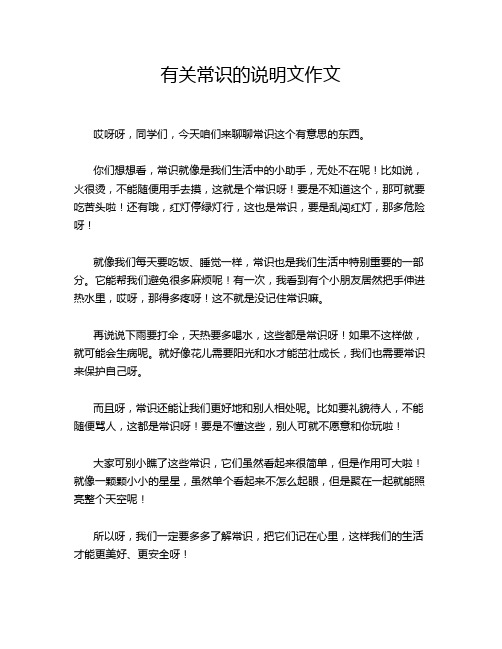 有关常识的说明文作文

哎呀呀，同学们，今天咱们来聊聊常识这个有意思的东西。

你们想想看，常识就像是我们生活中的小助手，无处不在呢！比如说，火很烫，不能随便用手去摸，这就是个常识呀！要是不知道这个，那可就要吃苦头啦！还有哦，红灯停绿灯行，这也是常识，要是乱闯红灯，那多危险呀！

就像我们每天要吃饭、睡觉一样，常识也是我们生活中特别重要的一部分。它能帮我们避免很多麻烦呢！有一次，我看到有个小朋友居然把手伸进热水里，哎呀，那得多疼呀！这不就是没记住常识嘛。

再说说下雨要打伞，天热要多喝水，这些都是常识呀！如果不这样做，就可能会生病呢。就好像花儿需要阳光和水才能茁壮成长，我们也需要常识来保护自己呀。

而且呀，常识还能让我们更好地和别人相处呢。比如要礼貌待人，不能随便骂人，这都是常识呀！要是不懂这些，别人可就不愿意和你玩啦！

大家可别小瞧了这些常识，它们虽然看起来很简单，但是作用可大啦！就像一颗颗小小的星星，虽然单个看起来不怎么起眼，但是聚在一起就能照亮整个天空呢！

所以呀，我们一定要多多了解常识，把它们记在心里，这样我们的生活才能更美好、更安全呀！